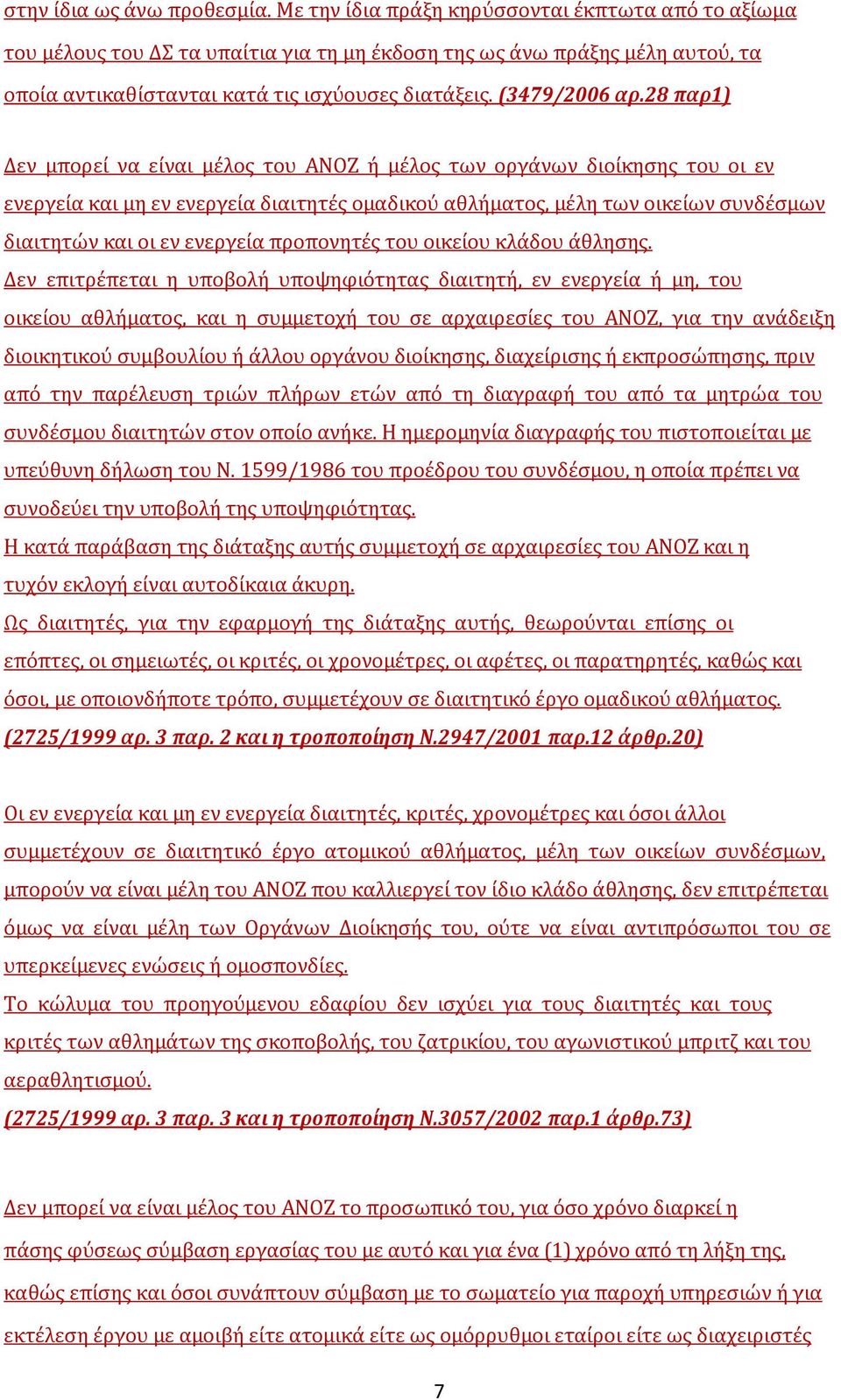 στην ίδια ως άνω προθεσμία. Με την ίδια πράξη κηρύσσονται έκπτωτα από το αξίωμα του μέλους του ΔΣ τα υπαίτια για τη μη έκδοση της ως άνω πράξης μέλη αυτού, τα οποία αντικαθίστανται κατά τις ισχύουσες διατάξεις. (3479/2006 αρ.28 παρ1)

Δεν μπορεί να είναι μέλος του ΑΝΟΖ ή μέλος των οργάνων διοίκησης του οι εν ενεργεία και μη εν ενεργεία διαιτητές ομαδικού αθλήματος, μέλη των οικείων συνδέσμων διαιτητών και οι εν ενεργεία προπονητές του οικείου κλάδου άθλησης.

Δεν επιτρέπεται η υποβολή υποψηφιότητας διαιτητή, εν ενεργεία ή μη, του οικείου αθλήματος, και η συμμετοχή του σε αρχαιρεσίες του ΑΝΟΖ, για την ανάδειξη διοικητικού συμβουλίου ή άλλου οργάνου διοίκησης, διαχείρισης ή εκπροσώπησης, πριν από την παρέλευση τριών πλήρων ετών από τη διαγραφή του από τα μητρώα του συνδέσμου διαιτητών στον οποίο ανήκε. Η ημερομηνία διαγραφής του πιστοποιείται με υπεύθυνη δήλωση του Ν. 1599/1986 του προέδρου του συνδέσμου, η οποία πρέπει να συνοδεύει την υποβολή της υποψηφιότητας.

Η κατά παράβαση της διάταξης αυτής συμμετοχή σε αρχαιρεσίες του ΑΝΟΖ και η τυχόν εκλογή είναι αυτοδίκαια άκυρη.

Ως διαιτητές, για την εφαρμογή της διάταξης αυτής, θεωρούνται επίσης οι επόπτες, οι σημειωτές, οι κριτές, οι χρονομέτρες, οι αφέτες, οι παρατηρητές, καθώς και όσοι, με οποιονδήποτε τρόπο, συμμετέχουν σε διαιτητικό έργο ομαδικού αθλήματος. (2725/1999 αρ. 3 παρ. 2 και η τροποποίηση Ν.2947/2001 παρ.12 άρθρ.20)

Οι εν ενεργεία και μη εν ενεργεία διαιτητές, κριτές, χρονομέτρες και όσοι άλλοι συμμετέχουν σε διαιτητικό έργο ατομικού αθλήματος, μέλη των οικείων συνδέσμων, μπορούν να είναι μέλη του ΑΝΟΖ που καλλιεργεί τον ίδιο κλάδο άθλησης, δεν επιτρέπεται όμως να είναι μέλη των Οργάνων Διοίκησής του, ούτε να είναι αντιπρόσωποι του σε υπερκείμενες ενώσεις ή ομοσπονδίες.

Το κώλυμα του προηγούμενου εδαφίου δεν ισχύει για τους διαιτητές και τους κριτές των αθλημάτων της σκοποβολής, του ζατρικίου, του αγωνιστικού μπριτζ και του αεραθλητισμού.

(2725/1999 αρ. 3 παρ. 3 και η τροποποίηση Ν.3057/2002 παρ.1 άρθρ.73)

Δεν μπορεί να είναι μέλος του ΑΝΟΖ το προσωπικό του, για όσο χρόνο διαρκεί η πάσης φύσεως σύμβαση εργασίας του με αυτό και για ένα (1) χρόνο από τη λήξη της, καθώς επίσης και όσοι συνάπτουν σύμβαση με το σωματείο για παροχή υπηρεσιών ή για εκτέλεση έργου με αμοιβή είτε ατομικά είτε ως ομόρρυθμοι εταίροι είτε ως διαχειριστές

7